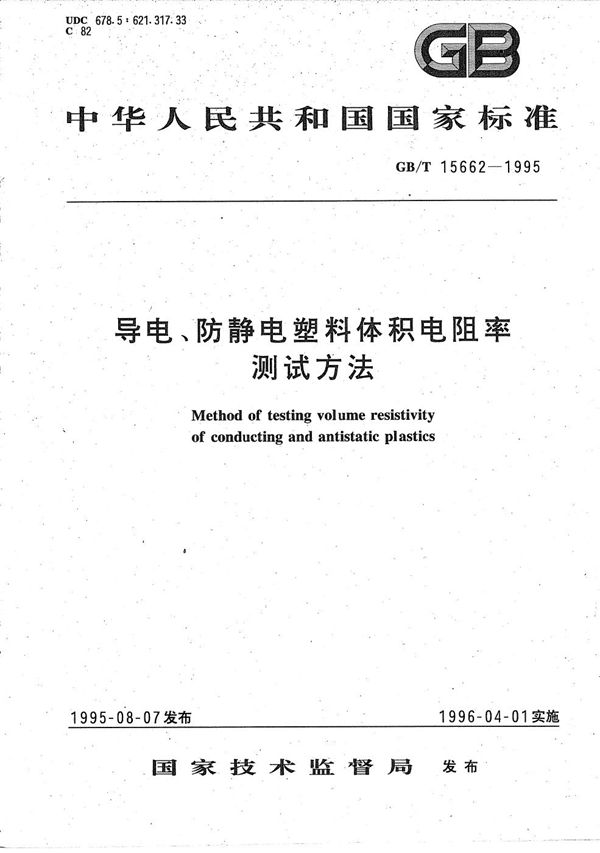 UDC 678.5 : 621.317.33
C 82

GB

中华人民共和国国家标准

GB/T 15662—1995

导电、防静电塑料体积电阻率测试方法

Method of testing volume resistivity of conducting and antistatic plastics

1995-08-07发布

1996-04-01实施

国家技术监督局 发布